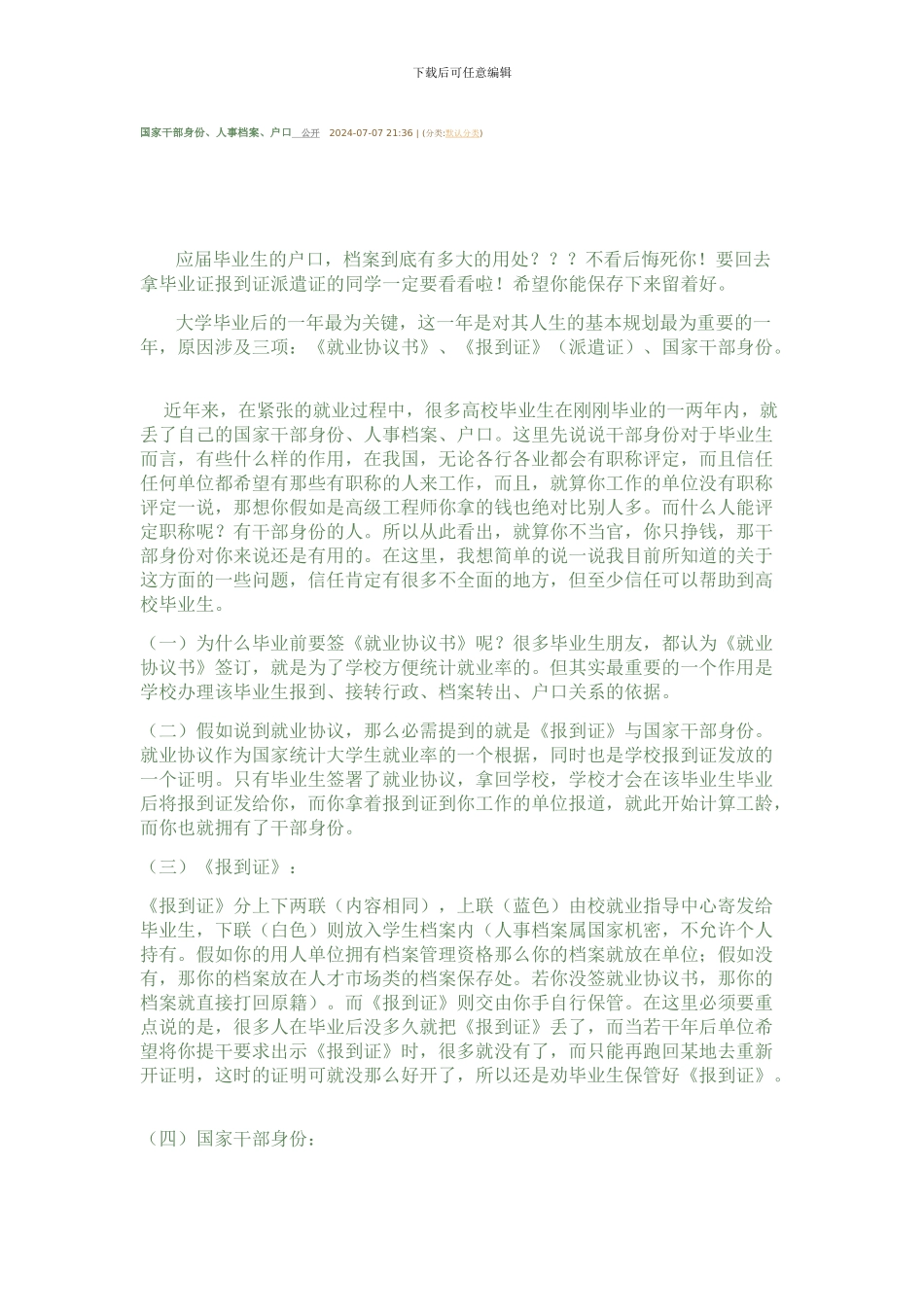 下载后可任意编辑

国家干部身份、人事档案、户口 公开 2024-07-07 21:36 | (分类:默认分类)

应届毕业生的户口，档案到底有多大的用处？？？不看后悔死你！要回去拿毕业证报到证派遣证的同学一定要看看啦！希望你能保存下来留着好。

大学毕业后的一年最为关键，这一年是对其人生的基本规划最为重要的一年，原因涉及三项：《就业协议书》、《报到证》（派遣证）、国家干部身份。

近年来，在紧张的就业过程中，很多高校毕业生在刚刚毕业的一两年内，就丢了自己的国家干部身份、人事档案、户口。这里先说说干部身份对于毕业生而言，有些什么样的作用，在我国，无论各行各业都会有职称评定，而且信任任何单位都希望有那些有职称的人来工作，而且，就算你工作的单位没有职称评定一说，那想你假如是高级工程师你拿的钱也绝对比别人多。而什么人能评定职称呢？有干部身份的人。所以从此看出，就算你不当官，你只挣钱，那干部身份对你来说还是有用的。在这里，我想简单的说一说我目前所知道的关于这方面的一些问题，信任肯定有很多不全面的地方，但至少信任可以帮助到高校毕业生。

（一）为什么毕业前要签《就业协议书》呢？很多毕业生朋友，都认为《就业协议书》签订，就是为了学校方便统计就业率的。但其实最重要的一个作用是学校办理该毕业生报到、接转行政、档案转出、户口关系的依据。

（二）假如说到就业协议，那么必需提到的就是《报到证》与国家干部身份。就业协议作为国家统计大学生就业率的一个根据，同时也是学校报到证发放的一个证明。只有毕业生签署了就业协议，拿回学校，学校才会在该毕业生毕业后将报到证发给你，而你拿着报到证到你工作的单位报道，就此开始计算工龄，而你也就拥有了干部身份。

（三）《报到证》：

《报到证》分上下两联（内容相同），上联（蓝色）由校就业指导中心寄发给毕业生，下联（白色）则放入学生档案内（人事档案属国家机密，不允许个人持有。假如你的用人单位拥有档案管理资格那么你的档案就放在单位；假如没有，那你的档案放在人才市场类的档案保存处。若你没签就业协议书，那你的档案就直接打回原籍）。而《报到证》则交由你手自行保管。在这里必须要重点说的是，很多人在毕业后没多久就把《报到证》丢了，而当若干年后单位希望将你提干要求出示《报到证》时，很多就没有了，而只能再跑回某地去重新开证明，这时的证明可就没那么好开了，所以还是劝毕业生保管好《报到证》。

（四）国家干部身份：